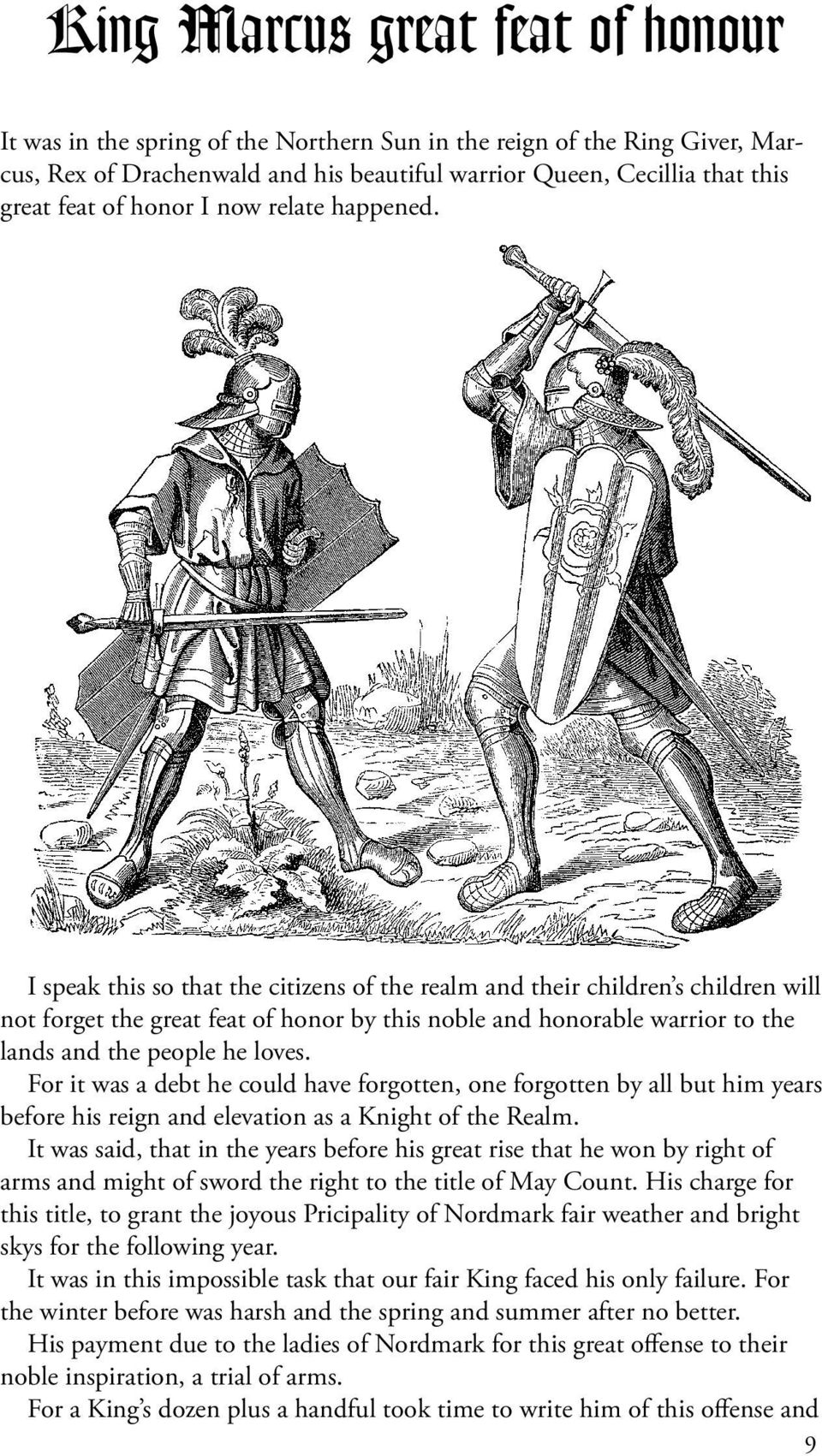 King Marcus great feat of honour

It was in the spring of the Northern Sun in the reign of the Ring Giver, Marcus, Rex of Drachenwald and his beautiful warrior Queen, Cecillia that this great feat of honor I now relate happened.

I speak this so that the citizens of the realm and their children's children will not forget the great feat of honor by this noble and honorable warrior to the lands and the people he loves.

For it was a debt he could have forgotten, one forgotten by all but him years before his reign and elevation as a Knight of the Realm.

It was said, that in the years before his great rise that he won by right of arms and might of sword the right to the title of May Count. His charge for this title, to grant the joyous Pricipality of Nordmark fair weather and bright skys for the following year.

It was in this impossible task that our fair King faced his only failure. For the winter before was harsh and the spring and summer after no better.

His payment due to the ladies of Nordmark for this great offense to their noble inspiration, a trial of arms.

For a King's dozen plus a handful took time to write him of this offense and

9